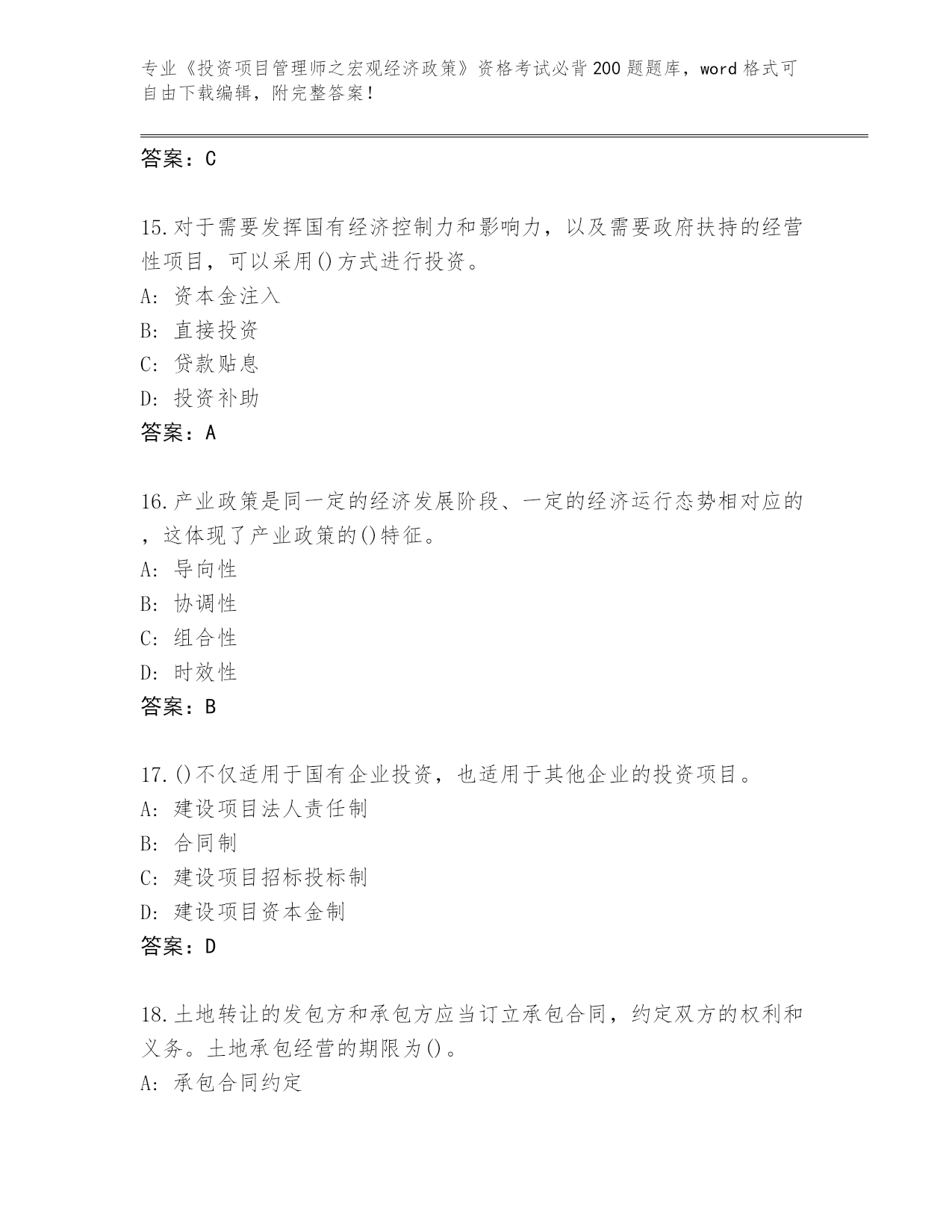 专业《投资项目管理师之宏观经济政策》资格考试必背200题题库，word格式可自由下载编辑，附完整答案！

答案：C

15.对于需要发挥国有经济控制力和影响力，以及需要政府扶持的经营性项目，可以采用()方式进行投资。
A: 资本金注入
B: 直接投资
C: 贷款贴息
D: 投资补助
答案：A

16.产业政策是同一定的经济发展阶段、一定的经济运行态势相对应的，这体现了产业政策的()特征。
A: 导向性
B: 协调性
C: 组合性
D: 时效性
答案：B

17.()不仅适用于国有企业投资，也适用于其他企业的投资项目。
A: 建设项目法人责任制
B: 合同制
C: 建设项目招标投标制
D: 建设项目资本金制
答案：D

18.土地转让的发包方和承包方应当订立承包合同，约定双方的权利和义务。土地承包经营的期限为()。
A: 承包合同约定